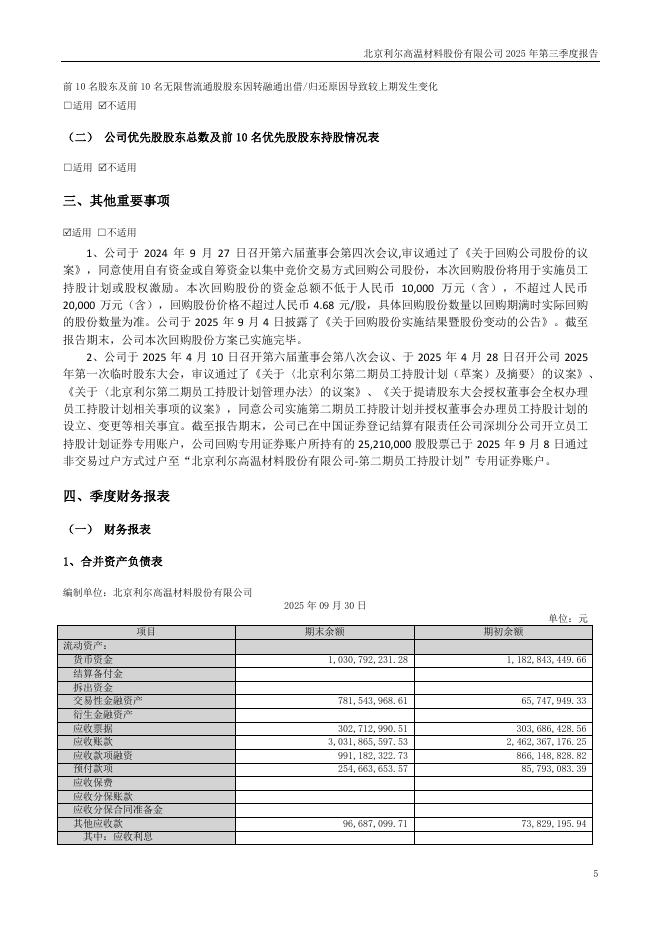 北京利尔高温材料股份有限公司 2025 年第三季度报告

前 10 名股东及前 10 名无限售流通股股东因转融通出借/归还原因导致较上期发生变化
☐适用 ☑不适用

（二） 公司优先股股东总数及前 10 名优先股股东持股情况表

☐适用 ☑不适用

三、其他重要事项

☑适用 ☐不适用

1、公司于 2024 年 9 月 27 日召开第六届董事会第四次会议,审议通过了《关于回购公司股份的议案》，同意使用自有资金或自筹资金以集中竞价交易方式回购公司股份，本次回购股份将用于实施员工持股计划或股权激励。本次回购股份的资金总额不低于人民币 10,000 万元（含），不超过人民币 20,000 万元（含），回购股份价格不超过人民币 4.68 元/股，具体回购股份数量以回购期满时实际回购的股份数量为准。公司于 2025 年 9 月 4 日披露了《关于回购股份实施结果暨股份变动的公告》。截至报告期末，公司本次回购股份方案已实施完毕。

2、公司于 2025 年 4 月 10 日召开第六届董事会第八次会议、于 2025 年 4 月 28 日召开公司 2025 年第一次临时股东大会，审议通过了《关于〈北京利尔第二期员工持股计划（草案）及摘要〉的议案》、《关于〈北京利尔第二期员工持股计划管理办法〉的议案》、《关于提请股东大会授权董事会全权办理员工持股计划相关事项的议案》，同意公司实施第二期员工持股计划并授权董事会办理员工持股计划的设立、变更等相关事宜。截至报告期末，公司已在中国证券登记结算有限责任公司深圳分公司开立员工持股计划证券专用账户，公司回购专用证券账户所持有的 25,210,000 股股票已于 2025 年 9 月 8 日通过非交易过户方式过户至“北京利尔高温材料股份有限公司-第二期员工持股计划”专用证券账户。

四、季度财务报表

（一） 财务报表

1、合并资产负债表

编制单位：北京利尔高温材料股份有限公司

2025 年 09 月 30 日

单位：元

| 项目 | 期末余额 | 期初余额 |
|---|---|---|
| 流动资产： | | |
| 货币资金 | 1,030,792,231.28 | 1,182,843,449.66 |
| 结算备付金 | | |
| 拆出资金 | | |
| 交易性金融资产 | 781,543,968.61 | 65,747,949.33 |
| 衍生金融资产 | | |
| 应收票据 | 302,712,990.51 | 303,686,428.56 |
| 应收账款 | 3,031,865,597.53 | 2,462,367,176.25 |
| 应收款项融资 | 991,182,322.73 | 866,148,828.82 |
| 预付款项 | 254,663,653.57 | 85,793,083.39 |
| 应收保费 | | |
| 应收分保账款 | | |
| 应收分保合同准备金 | | |
| 其他应收款 | 96,687,099.71 | 73,829,195.94 |
| 其中：应收利息 | | |

5